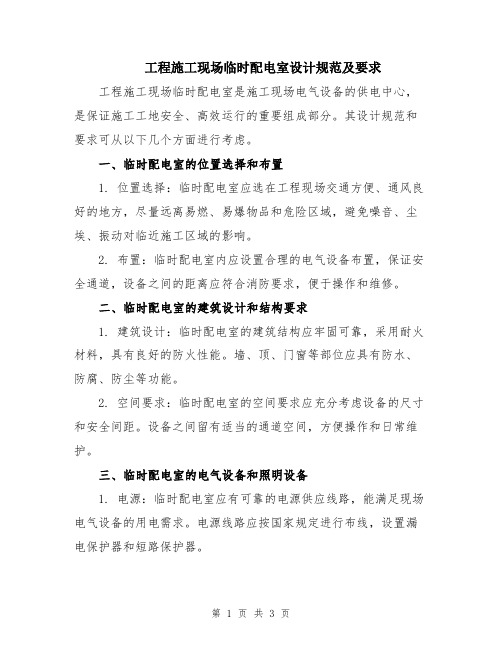 工程施工现场临时配电室设计规范及要求

工程施工现场临时配电室是施工现场电气设备的供电中心，是保证施工工地安全、高效运行的重要组成部分。其设计规范和要求可从以下几个方面进行考虑。

一、临时配电室的位置选择和布置

1. 位置选择：临时配电室应选在工程现场交通方便、通风良好的地方，尽量远离易燃、易爆物品和危险区域，避免噪音、尘埃、振动对临近施工区域的影响。

2. 布置：临时配电室内应设置合理的电气设备布置，保证安全通道，设备之间的距离应符合消防要求，便于操作和维修。

二、临时配电室的建筑设计和结构要求

1. 建筑设计：临时配电室的建筑结构应牢固可靠，采用耐火材料，具有良好的防火性能。墙、顶、门窗等部位应具有防水、防腐、防尘等功能。

2. 空间要求：临时配电室的空间要求应充分考虑设备的尺寸和安全间距。设备之间留有适当的通道空间，方便操作和日常维护。

三、临时配电室的电气设备和照明设备

1. 电源：临时配电室应有可靠的电源供应线路，能满足现场电气设备的用电需求。电源线路应按国家规定进行布线，设置漏电保护器和短路保护器。

第 1 页 共 3 页